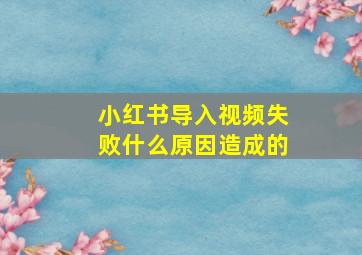 小红书导入视频失败什么原因造成的